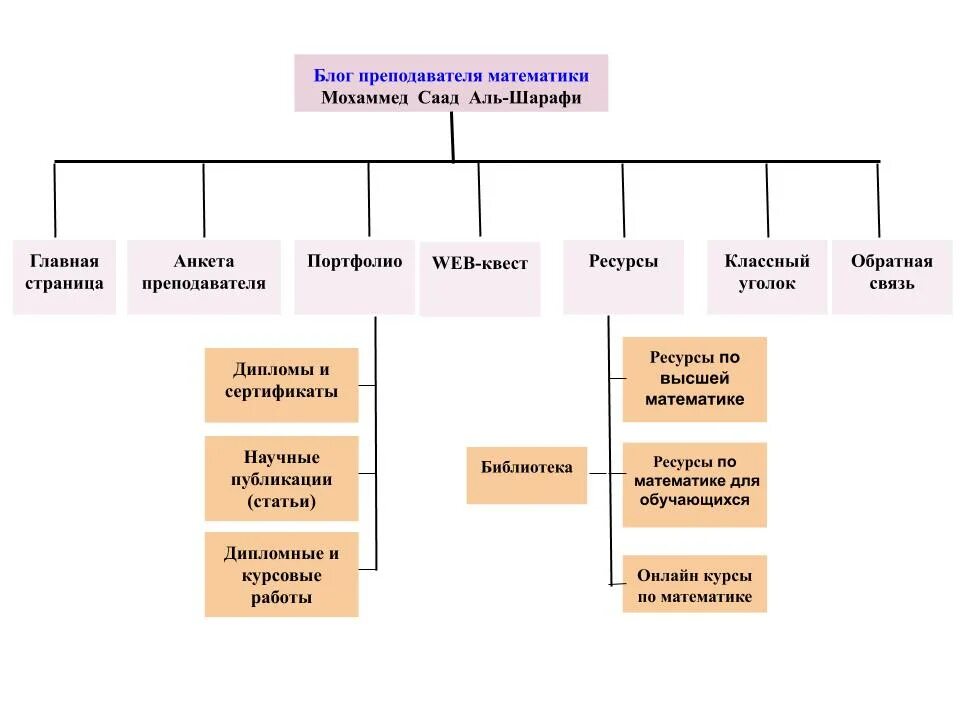 Блог преподавателя математики
Мохаммед Саад Аль-Шарафи

Главная страница

Анкета преподавателя

Портфолио

WEB-квест

Ресурсы

Классный уголок

Обратная связь

Дипломы и сертификаты

Научные публикации (статьи)

Дипломные и курсовые работы

Библиотека

Ресурсы по высшей математике

Ресурсы по математике для обучающихся

Онлайн курсы по математике